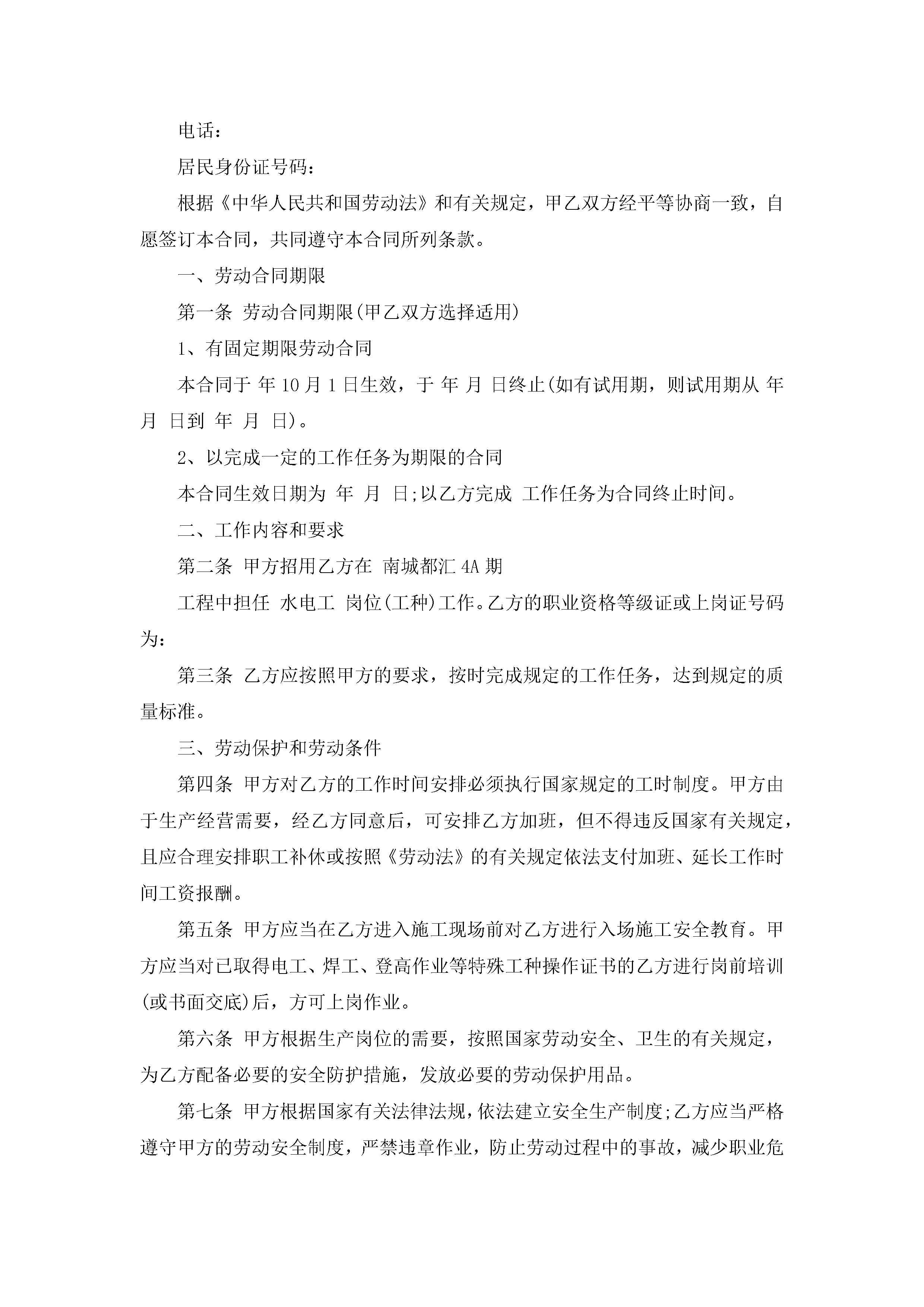 电话：

居民身份证号码：

根据《中华人民共和国劳动法》和有关规定，甲乙双方经平等协商一致，自愿签订本合同，共同遵守本合同所列条款。

一、劳动合同期限

第一条 劳动合同期限(甲乙双方选择适用)

1、有固定期限劳动合同

本合同于 年 10 月 1 日生效，于 年 月 日终止(如有试用期，则试用期从 年 月 日到 年 月 日)。

2、以完成一定的工作任务为期限的合同

本合同生效日期为 年 月 日;以乙方完成 工作任务为合同终止时间。

二、工作内容和要求

第二条 甲方招用乙方在 南城都汇 4A 期

工程中担任 水电工 岗位(工种)工作。乙方的职业资格等级证或上岗证号码为：

第三条 乙方应按照甲方的要求，按时完成规定的工作任务，达到规定的质量标准。

三、劳动保护和劳动条件

第四条 甲方对乙方的工作时间安排必须执行国家规定的工时制度。甲方由于生产经营需要，经乙方同意后，可安排乙方加班，但不得违反国家有关规定，且应合理安排职工补休或按照《劳动法》的有关规定依法支付加班、延长工作时间工资报酬。

第五条 甲方应当在乙方进入施工现场前对乙方进行入场施工安全教育。甲方应当对已取得电工、焊工、登高作业等特殊工种操作证书的乙方进行岗前培训(或书面交底)后，方可上岗作业。

第六条 甲方根据生产岗位的需要，按照国家劳动安全、卫生的有关规定，为乙方配备必要的安全防护措施，发放必要的劳动保护用品。

第七条 甲方根据国家有关法律法规，依法建立安全生产制度;乙方应当严格遵守甲方的劳动安全制度，严禁违章作业，防止劳动过程中的事故，减少职业危